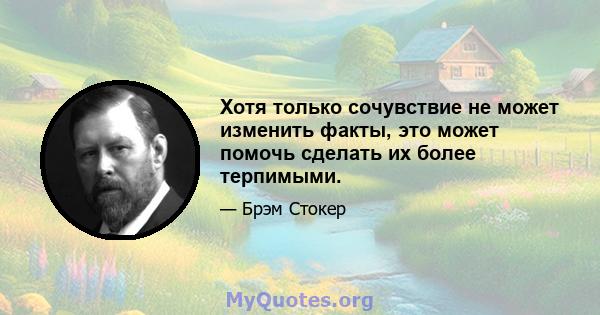 Хотя только сочувствие не может изменить факты, это может помочь сделать их более терпимыми.

— Брэм Стокер

MyQuotes.org